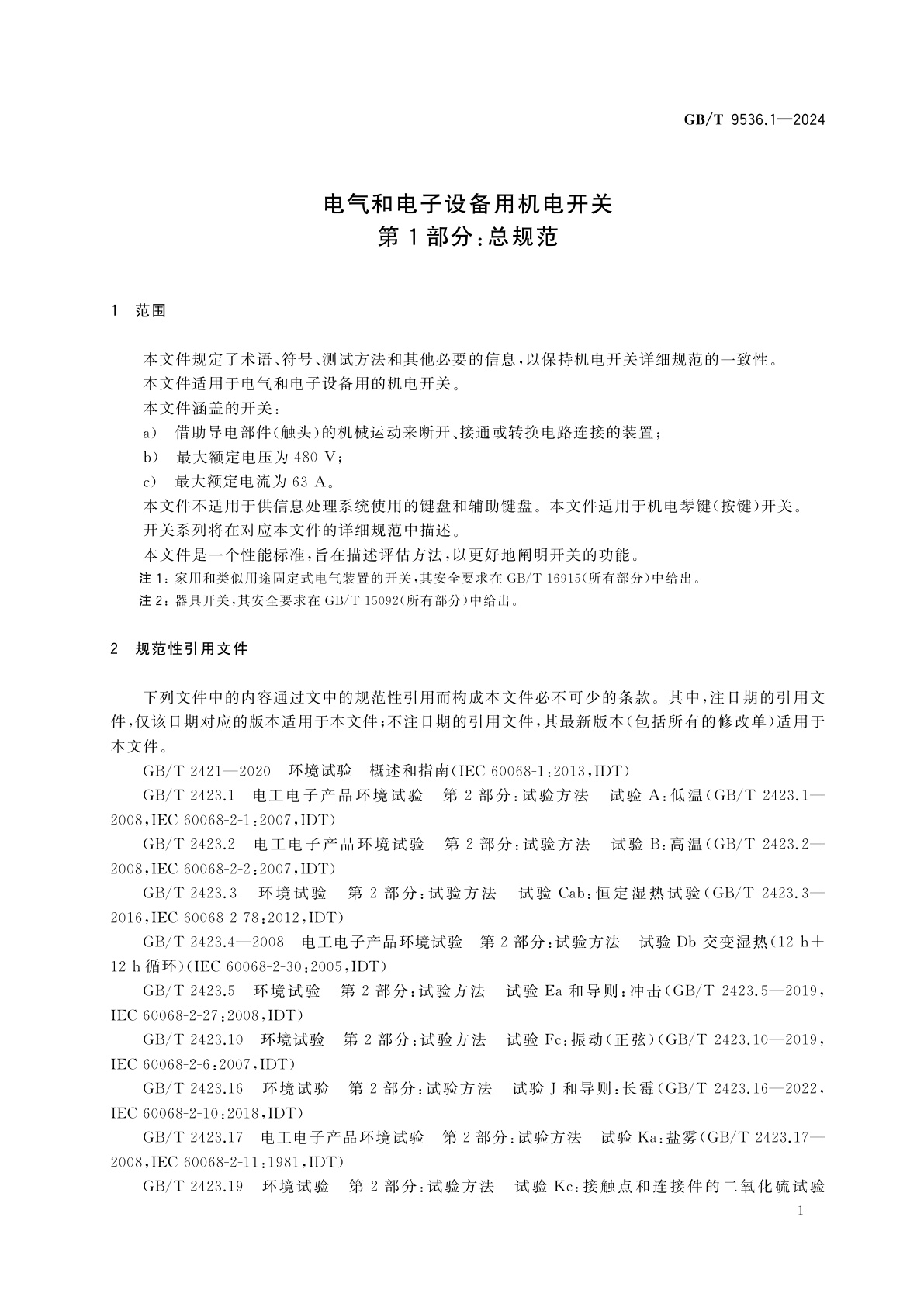 GB/T 9536.1—2024

电气和电子设备用机电开关
第1部分:总规范

1 范围

本文件规定了术语、符号、测试方法和其他必要的信息,以保持机电开关详细规范的一致性。

本文件适用于电气和电子设备用的机电开关。

本文件涵盖的开关:

a) 借助导电部件(触头)的机械运动来断开、接通或转换电路连接的装置;

b) 最大额定电压为480 V;

c) 最大额定电流为63 A。

本文件不适用于供信息处理系统使用的键盘和辅助键盘。本文件适用于机电琴键(按键)开关。

开关系列将在对应本文件的详细规范中描述。

本文件是一个性能标准,旨在描述评估方法,以更好地阐明开关的功能。

注1:家用和类似用途固定式电气装置的开关,其安全要求在GB/T 16915(所有部分)中给出。

注2:器具开关,其安全要求在GB/T 15092(所有部分)中给出。

2 规范性引用文件

下列文件中的内容通过文中的规范性引用而构成本文件必不可少的条款。其中,注日期的引用文件,仅该日期对应的版本适用于本文件;不注日期的引用文件,其最新版本(包括所有的修改单)适用于本文件。

GB/T 2421—2020 环境试验 概述和指南(IEC 60068-1:2013,IDT)

GB/T 2423.1 电工电子产品环境试验 第2部分:试验方法 试验A:低温(GB/T 2423.1—2008,IEC 60068-2-1:2007,IDT)

GB/T 2423.2 电工电子产品环境试验 第2部分:试验方法 试验B:高温(GB/T 2423.2—2008,IEC 60068-2-2:2007,IDT)

GB/T 2423.3 环境试验 第2部分:试验方法 试验Cab:恒定湿热试验(GB/T 2423.3—2016,IEC 60068-2-78:2012,IDT)

GB/T 2423.4—2008 电工电子产品环境试验 第2部分:试验方法 试验Db 交变湿热(12 h+12 h循环)(IEC 60068-2-30:2005,IDT)

GB/T 2423.5 环境试验 第2部分:试验方法 试验Ea和导则:冲击(GB/T 2423.5—2019,IEC 60068-2-27:2008,IDT)

GB/T 2423.10 环境试验 第2部分:试验方法 试验Fc:振动(正弦)(GB/T 2423.10—2019,IEC 60068-2-6:2007,IDT)

GB/T 2423.16 环境试验 第2部分:试验方法 试验J和导则:长霉(GB/T 2423.16—2022,IEC 60068-2-10:2018,IDT)

GB/T 2423.17 电工电子产品环境试验 第2部分:试验方法 试验Ka:盐雾(GB/T 2423.17—2008,IEC 60068-2-11:1981,IDT)

GB/T 2423.19 环境试验 第2部分:试验方法 试验Kc:接触点和连接件的二氧化硫试验

1